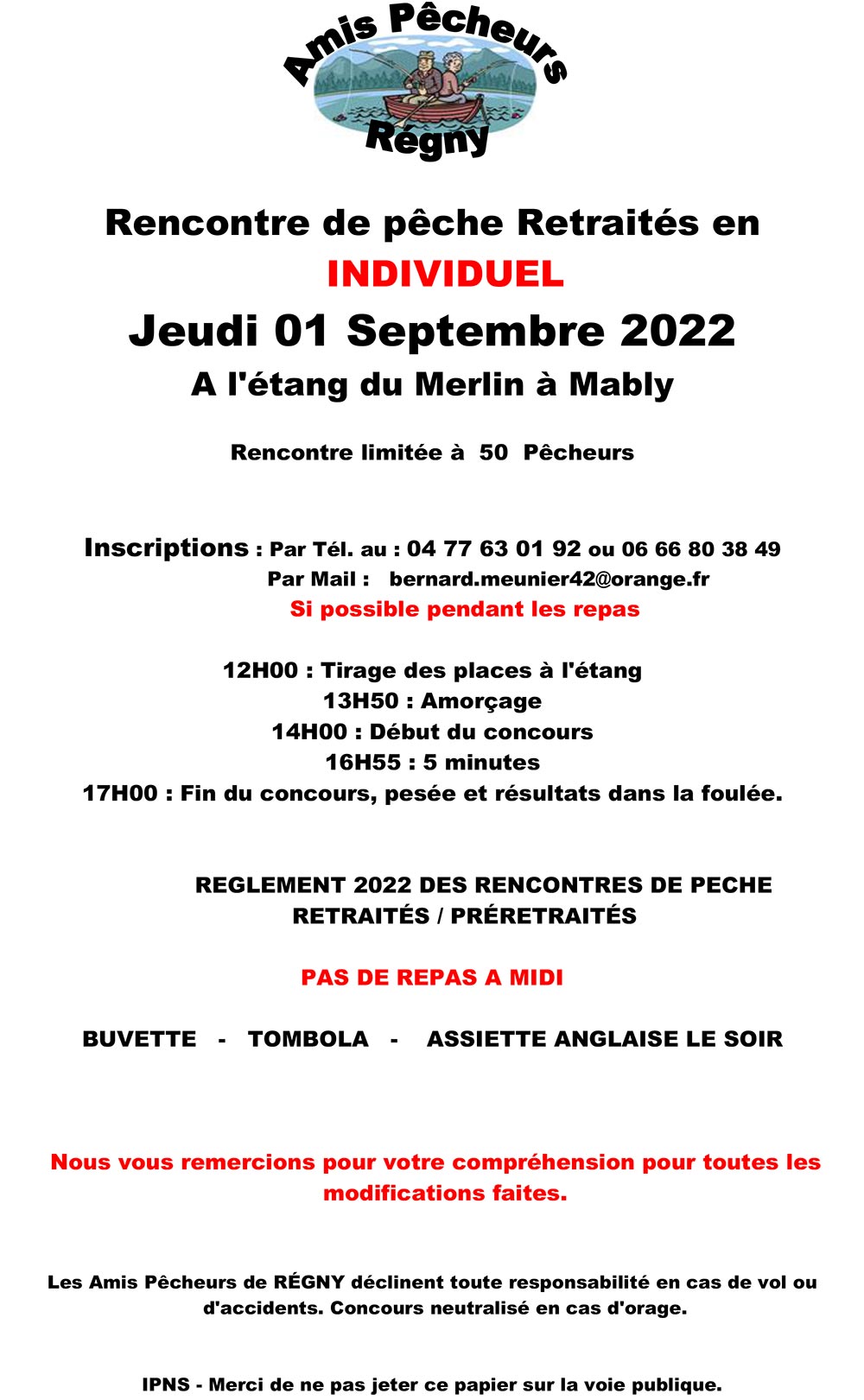 Amis Pêcheurs
Régny

Rencontre de pêche Retraités en
INDIVIDUEL
Jeudi 01 Septembre 2022
A l'étang du Merlin à Mably

Rencontre limitée à 50 Pêcheurs

Inscriptions : Par Tél. au : 04 77 63 01 92 ou 06 66 80 38 49
Par Mail : bernard.meunier42@orange.fr
Si possible pendant les repas

12H00 : Tirage des places à l'étang
13H50 : Amorçage
14H00 : Début du concours
16H55 : 5 minutes
17H00 : Fin du concours, pesée et résultats dans la foulée.

REGLEMENT 2022 DES RENCONTRES DE PECHE RETRAITÉS / PRÉRETRAITÉS

PAS DE REPAS A MIDI

BUVETTE - TOMBOLA - ASSIETTE ANGLAISE LE SOIR

Nous vous remercions pour votre compréhension pour toutes les modifications faites.

Les Amis Pêcheurs de RÉGNY déclinent toute responsabilité en cas de vol ou d'accidents. Concours neutralisé en cas d'orage.

IPNS - Merci de ne pas jeter ce papier sur la voie publique.